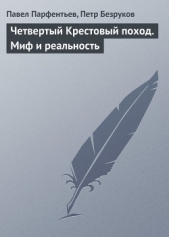 Павел Парфентьев, Петр Безруков

Четвертый Крестовый поход. Миф и реальность